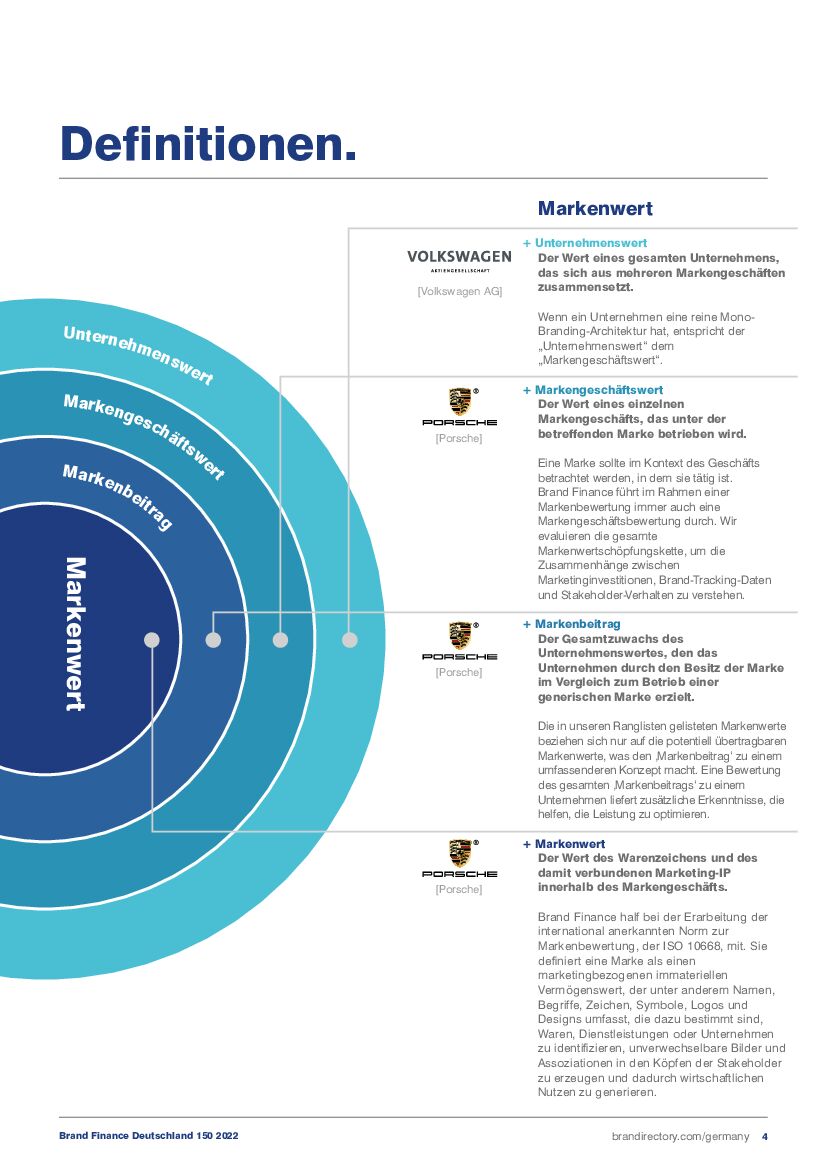 Definitionen.

Unternehmenswert

Markengeschäftswert

Markenbeitrag

Markenwert

Markenwert

VOLKSWAGEN
AKTIENGESELLSCHAFT
[Volkswagen AG]

+ Unternehmenswert
Der Wert eines gesamten Unternehmens, das sich aus mehreren Markengeschäften zusammensetzt.

Wenn ein Unternehmen eine reine Mono-Branding-Architektur hat, entspricht der „Unternehmenswert" dem „Markengeschäftswert".

PORSCHE
[Porsche]

+ Markengeschäftswert
Der Wert eines einzelnen Markengeschäfts, das unter der betreffenden Marke betrieben wird.

Eine Marke sollte im Kontext des Geschäfts betrachtet werden, in dem sie tätig ist. Brand Finance führt im Rahmen einer Markenbewertung immer auch eine Markengeschäftsbewertung durch. Wir evaluieren die gesamte Markenwertschöpfungskette, um die Zusammenhänge zwischen Marketinginvestitionen, Brand-Tracking-Daten und Stakeholder-Verhalten zu verstehen.

PORSCHE
[Porsche]

+ Markenbeitrag
Der Gesamtzuwachs des Unternehmenswertes, den das Unternehmen durch den Besitz der Marke im Vergleich zum Betrieb einer generischen Marke erzielt.

Die in unseren Ranglisten gelisteten Markenwerte beziehen sich nur auf die potentiell übertragbaren Markenwerte, was den ‚Markenbeitrag' zu einem umfassenderen Konzept macht. Eine Bewertung des gesamten ‚Markenbeitrags' zu einem Unternehmen liefert zusätzliche Erkenntnisse, die helfen, die Leistung zu optimieren.

PORSCHE
[Porsche]

+ Markenwert
Der Wert des Warenzeichens und des damit verbundenen Marketing-IP innerhalb des Markengeschäfts.

Brand Finance half bei der Erarbeitung der international anerkannten Norm zur Markenbewertung, der ISO 10668, mit. Sie definiert eine Marke als einen marketingbezogenen immateriellen Vermögenswert, der unter anderem Namen, Begriffe, Zeichen, Symbole, Logos und Designs umfasst, die dazu bestimmt sind, Waren, Dienstleistungen oder Unternehmen zu identifizieren, unverwechselbare Bilder und Assoziationen in den Köpfen der Stakeholder zu erzeugen und dadurch wirtschaftlichen Nutzen zu generieren.

Brand Finance Deutschland 150 2022

brandirectory.com/germany 4